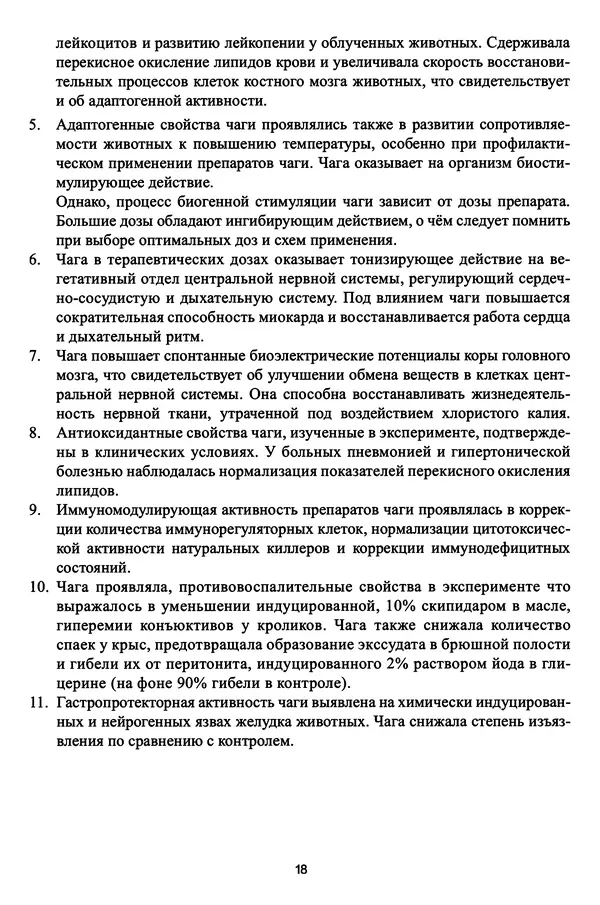 лейкоцитов и развитию лейкопении у облученных животных. Сдерживала перекисное окисление липидов крови и увеличивала скорость восстановительных процессов клеток костного мозга животных, что свидетельствует и об адаптогенной активности.

5. Адаптогенные свойства чаги проявлялись также в развитии сопротивляемости животных к повышению температуры, особенно при профилактическом применении препаратов чаги. Чага оказывает на организм биостимулирующее действие.
Однако, процесс биогенной стимуляции чаги зависит от дозы препарата. Большие дозы обладают ингибирующим действием, о чём следует помнить при выборе оптимальных доз и схем применения.

6. Чага в терапевтических дозах оказывает тонизирующее действие на вегетативный отдел центральной нервной системы, регулирующий сердечно-сосудистую и дыхательную систему. Под влиянием чаги повышается сократительная способность миокарда и восстанавливается работа сердца и дыхательный ритм.

7. Чага повышает спонтанные биоэлектрические потенциалы коры головного мозга, что свидетельствует об улучшении обмена веществ в клетках центральной нервной системы. Она способна восстанавливать жизнедеятельность нервной ткани, утраченной под воздействием хлористого калия.

8. Антиоксидантные свойства чаги, изученные в эксперименте, подтверждены в клинических условиях. У больных пневмонией и гипертонической болезнью наблюдалась нормализация показателей перекисного окисления липидов.

9. Иммуномодулирующая активность препаратов чаги проявлялась в коррекции количества иммунорегуляторных клеток, нормализации цитотоксической активности натуральных киллеров и коррекции иммунодефицитных состояний.

10. Чага проявляла, противовоспалительные свойства в эксперименте что выражалось в уменьшении индуцированной, 10% скипидаром в масле, гиперемии конъюктивов у кроликов. Чага также снижала количество спаек у крыс, предотвращала образование экссудата в брюшной полости и гибели их от перитонита, индуцированного 2% раствором йода в глицерине (на фоне 90% гибели в контроле).

11. Гастропротекторная активность чаги выявлена на химически индуцированных и нейрогенных язвах желудка животных. Чага снижала степень изъязвления по сравнению с контролем.

18